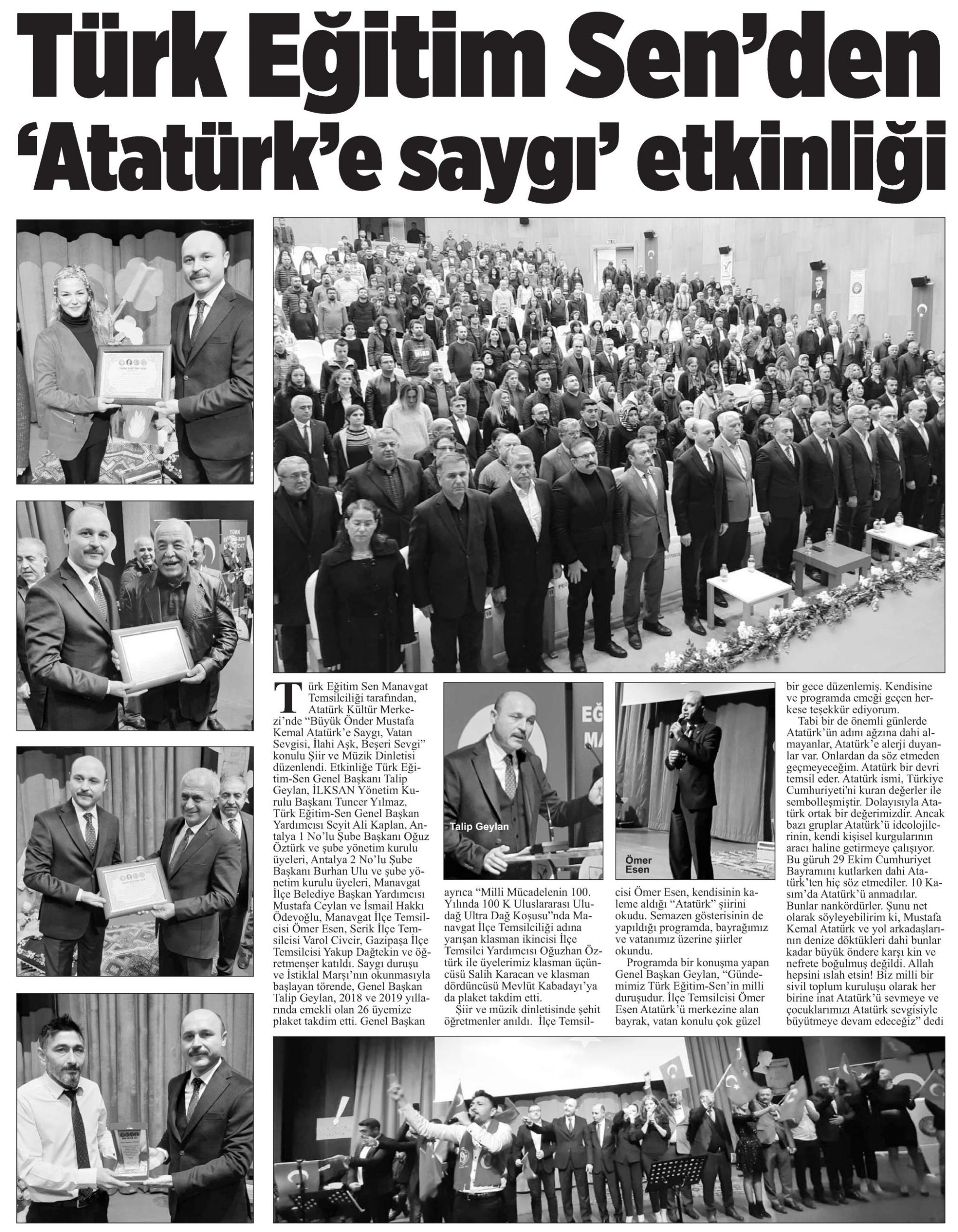 Türk Eğitim Sen'den 'Atatürk'e saygı' etkinliği

Türk Eğitim Sen Manavgat Temsilciliği tarafından, Atatürk Kültür Merkezi'nde "Büyük Önder Mustafa Kemal Atatürk'e Saygı, Vatan Sevgisi, İlahi Aşk, Beşeri Sevgi" konulu Şiir ve Müzik Dinletisi düzenlendi. Etkinliğe Türk Eğitim-Sen Genel Başkanı Talip Geylan, İLKSAN Yönetim Kurulu Başkanı Tuncer Yılmaz, Türk Eğitim-Sen Genel Başkan Yardımcısı Seyit Ali Kaplan, Antalya 1 No'lu Şube Başkanı Oğuz Öztürk ve şube yönetim kurulu üyeleri, Antalya 2 No'lu Şube Başkanı Burhan Ulu ve şube yönetim kurulu üyeleri, Manavgat İlçe Belediye Başkan Yardımcısı Mustafa Ceylan ve İsmail Hakkı Ödevoğlu, Manavgat İlçe Temsilcisi Ömer Esen, Serik İlçe Temsilcisi Varol Civcir, Gazipaşa İlçe Temsilcisi Yakup Dağtekin ve öğretmenşer katıldı. Saygı duruşu ve İstiklal Marşı'nın okunmasıyla başlayan törende, Genel Başkan Talip Geylan, 2018 ve 2019 yıllarında emekli olan 26 üyemize plaket takdim etti. Genel Başkan ayrıca "Milli Mücadelenin 100. Yılında 100 K Uluslararası Uludağ Ultra Dağ Koşusu"nda Manavgat İlçe Temsilciliği adına yarışan klasman ikincisi İlçe Temsilci Yardımcısı Oğuzhan Öztürk ile üyelerimiz klasman üçüncüsü Salih Karacan ve klasman dördüncüsü Mevlüt Kabadayı'ya da plaket takdim etti.

Şiir ve müzik dinletisinde şehit öğretmenler anıldı. İlçe Temsilcisi Ömer Esen, kendisinin kaleme aldığı "Atatürk" şiirini okudu. Semazen gösterisinin de yapıldığı programda, bayrağımız ve vatanımız üzerine şiirler okundu.

Programda bir konuşma yapan Genel Başkan Geylan, "Gündemimiz Türk Eğitim-Sen'in milli duruşudur. İlçe Temsilcisi Ömer Esen Atatürk'ü merkezine alan bayrak, vatan konulu çok güzel bir gece düzenlemiş. Kendisine ve programda emeği geçen herkese teşekkür ediyorum.

Tabi bir de önemli günlerde Atatürk'ün adını ağzına dahi almayanlar, Atatürk'e alerji duyanlar var. Onlardan da söz etmeden geçmeyeceğim. Atatürk bir devri temsil eder. Atatürk ismi, Türkiye Cumhuriyeti'ni kuran değerler ile sembolleşmiştir. Dolayısıyla Atatürk ortak bir değerimizdir. Ancak bazı gruplar Atatürk'ü ideolojilerinin, kendi kişisel kurgularının aracı haline getirmeye çalışıyor. Bu güruh 29 Ekim Cumhuriyet Bayramını kutlarken dahi Atatürk'ten hiç söz etmediler. 10 Kasım'da Atatürk'ü anmadılar. Bunlar nankördürler. Şunu net olarak söyleyebilirim ki, Mustafa Kemal Atatürk ve yol arkadaşlarının denize döktükleri dahi bunlar kadar büyük öndere karşı kin ve nefrete boğulmuş değildi. Allah hepsini ıslah etsin! Biz milli bir sivil toplum kuruluşu olarak her birine inat Atatürk'ü sevmeye ve çocuklarımızı Atatürk sevgisiyle büyütmeye devam edeceğiz" dedi

Talip Geylan

Ömer Esen